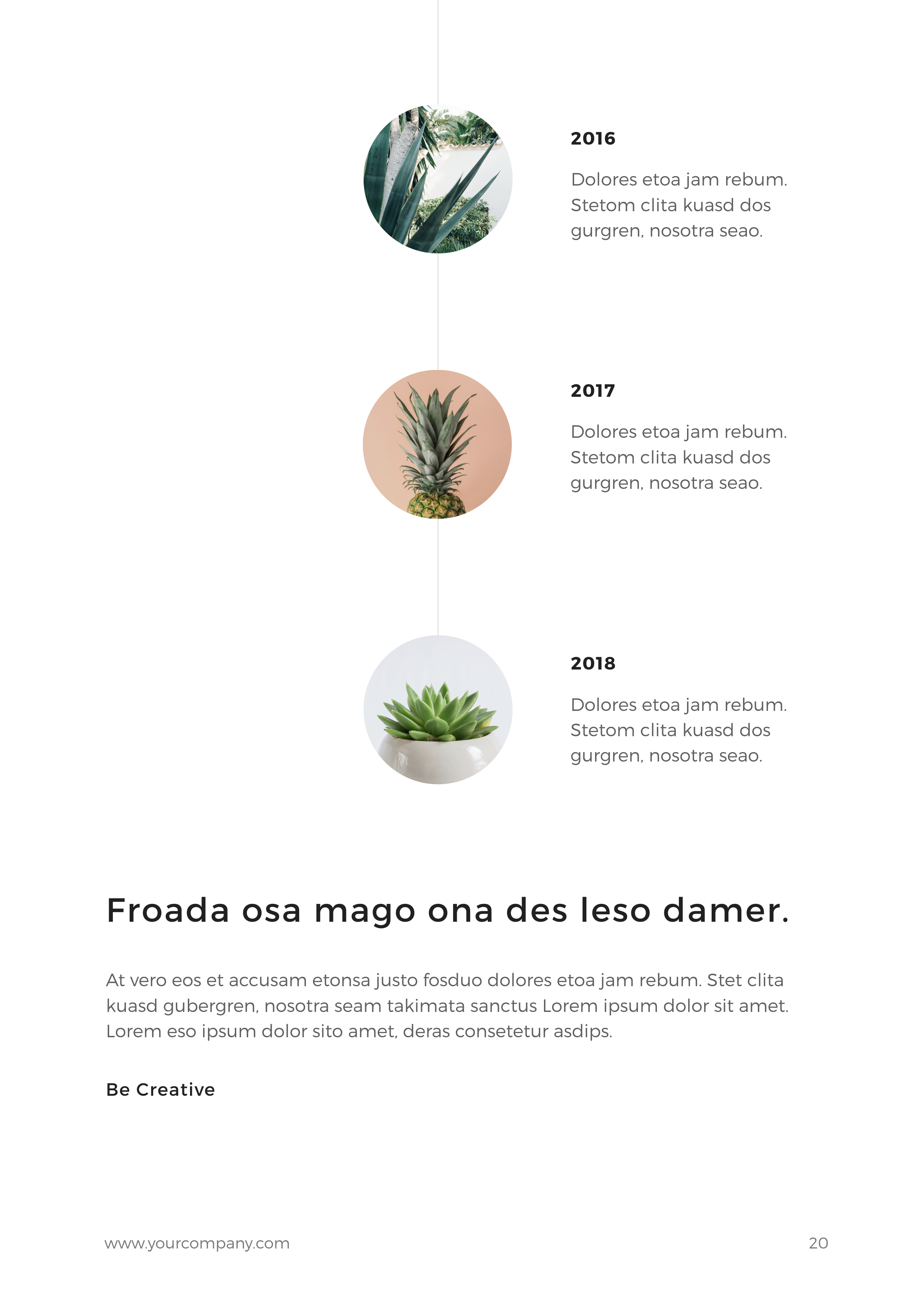 2016

Dolores etoa jam rebum. Stetom clita kuasd dos gurgren, nosotra seao.

2017

Dolores etoa jam rebum. Stetom clita kuasd dos gurgren, nosotra seao.

2018

Dolores etoa jam rebum. Stetom clita kuasd dos gurgren, nosotra seao.

Froada osa mago ona des leso damer.

At vero eos et accusam etonsa justo fosduo dolores etoa jam rebum. Stet clita kuasd gubergren, nosotra seam takimata sanctus Lorem ipsum dolor sit amet. Lorem eso ipsum dolor sito amet, deras consetetur asdips.

Be Creative

www.yourcompany.com

20